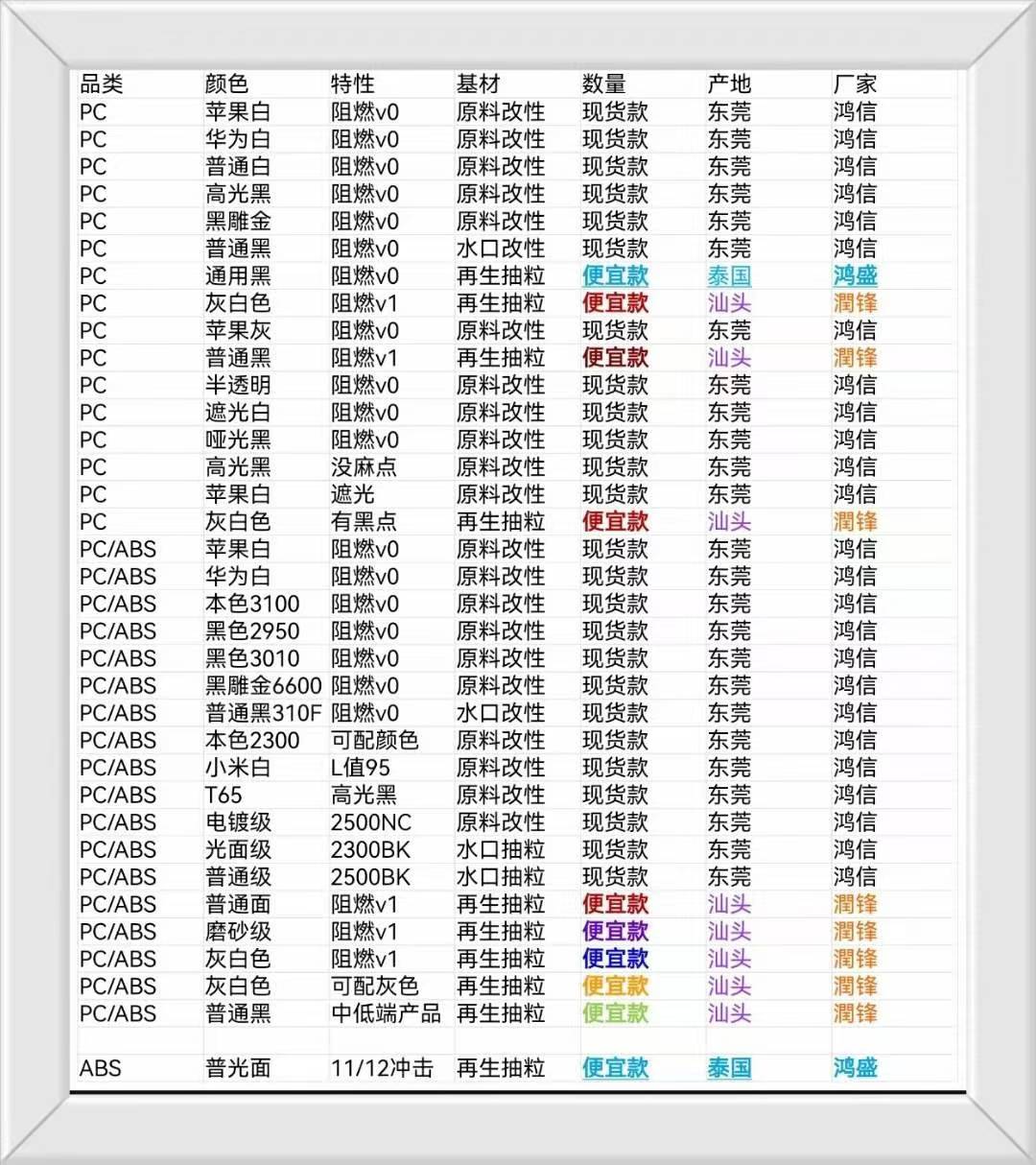 | 品类 | 颜色 | 特性 | 基材 | 数量 | 产地 | 厂家 |
|---|---|---|---|---|---|---|
| PC | 苹果白 | 阻燃v0 | 原料改性 | 现货款 | 东莞 | 鸿信 |
| PC | 华为白 | 阻燃v0 | 原料改性 | 现货款 | 东莞 | 鸿信 |
| PC | 普通白 | 阻燃v0 | 原料改性 | 现货款 | 东莞 | 鸿信 |
| PC | 高光黑 | 阻燃v0 | 原料改性 | 现货款 | 东莞 | 鸿信 |
| PC | 黑雕金 | 阻燃v0 | 原料改性 | 现货款 | 东莞 | 鸿信 |
| PC | 普通黑 | 阻燃v0 | 水口改性 | 现货款 | 东莞 | 鸿信 |
| PC | 通用黑 | 阻燃v0 | 再生抽粒 | 便宜款 | 泰国 | 鸿盛 |
| PC | 灰白色 | 阻燃v1 | 再生抽粒 | 便宜款 | 汕头 | 潤锋 |
| PC | 苹果灰 | 阻燃v0 | 原料改性 | 现货款 | 东莞 | 鸿信 |
| PC | 普通黑 | 阻燃v1 | 再生抽粒 | 便宜款 | 汕头 | 潤锋 |
| PC | 半透明 | 阻燃v0 | 原料改性 | 现货款 | 东莞 | 鸿信 |
| PC | 遮光白 | 阻燃v0 | 原料改性 | 现货款 | 东莞 | 鸿信 |
| PC | 哑光黑 | 阻燃v0 | 原料改性 | 现货款 | 东莞 | 鸿信 |
| PC | 高光黑 | 没麻点 | 原料改性 | 现货款 | 东莞 | 鸿信 |
| PC | 苹果白 | 遮光 | 原料改性 | 现货款 | 东莞 | 鸿信 |
| PC | 灰白色 | 有黑点 | 再生抽粒 | 便宜款 | 汕头 | 潤锋 |
| PC/ABS | 苹果白 | 阻燃v0 | 原料改性 | 现货款 | 东莞 | 鸿信 |
| PC/ABS | 华为白 | 阻燃v0 | 原料改性 | 现货款 | 东莞 | 鸿信 |
| PC/ABS | 本色3100 | 阻燃v0 | 原料改性 | 现货款 | 东莞 | 鸿信 |
| PC/ABS | 黑色2950 | 阻燃v0 | 原料改性 | 现货款 | 东莞 | 鸿信 |
| PC/ABS | 黑色3010 | 阻燃v0 | 原料改性 | 现货款 | 东莞 | 鸿信 |
| PC/ABS | 黑雕金6600 | 阻燃v0 | 原料改性 | 现货款 | 东莞 | 鸿信 |
| PC/ABS | 普通黑310F | 阻燃v0 | 水口改性 | 现货款 | 东莞 | 鸿信 |
| PC/ABS | 本色2300 | 可配颜色 | 原料改性 | 现货款 | 东莞 | 鸿信 |
| PC/ABS | 小米白 | L值95 | 原料改性 | 现货款 | 东莞 | 鸿信 |
| PC/ABS | T65 | 高光黑 | 原料改性 | 现货款 | 东莞 | 鸿信 |
| PC/ABS | 电镀级 | 2500NC | 原料改性 | 现货款 | 东莞 | 鸿信 |
| PC/ABS | 光面级 | 2300BK | 水口抽粒 | 现货款 | 东莞 | 鸿信 |
| PC/ABS | 普通级 | 2500BK | 水口抽粒 | 现货款 | 东莞 | 鸿信 |
| PC/ABS | 普通面 | 阻燃v1 | 再生抽粒 | 便宜款 | 汕头 | 潤锋 |
| PC/ABS | 磨砂级 | 阻燃v1 | 再生抽粒 | 便宜款 | 汕头 | 潤锋 |
| PC/ABS | 灰白色 | 阻燃v1 | 再生抽粒 | 便宜款 | 汕头 | 潤锋 |
| PC/ABS | 灰白色 | 可配灰色 | 再生抽粒 | 便宜款 | 汕头 | 潤锋 |
| PC/ABS | 普通黑 | 中低端产品 | 再生抽粒 | 便宜款 | 汕头 | 潤锋 |
| | | | | | | |
| ABS | 普光面 | 11/12冲击 | 再生抽粒 | 便宜款 | 泰国 | 鸿盛 |